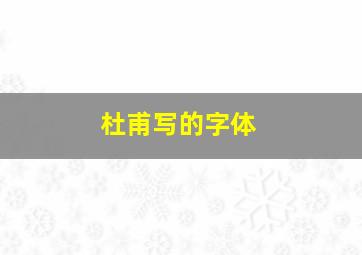 杜甫写的字体